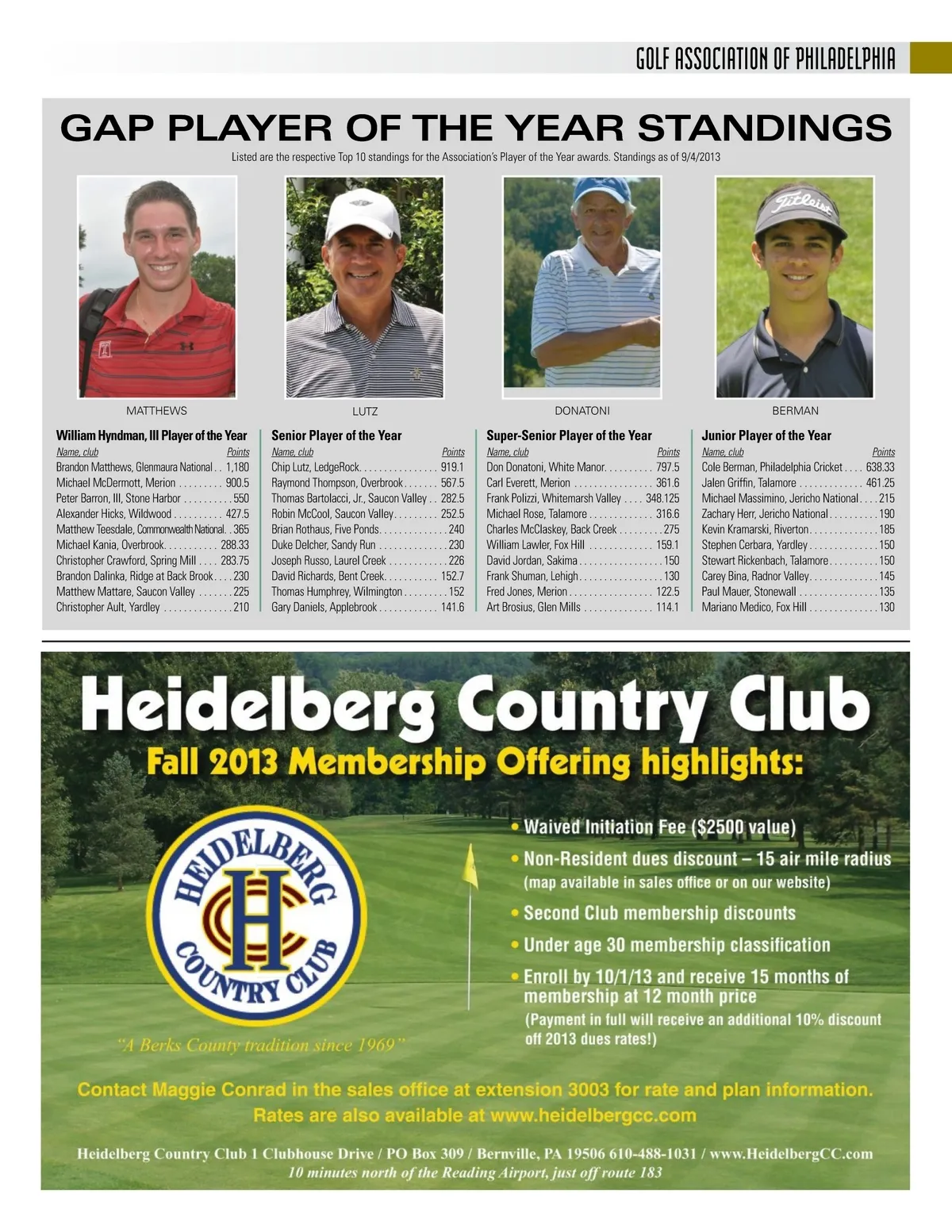 GOLF ASSOCIATION OF PHILADELPHIA

GAP PLAYER OF THE YEAR STANDINGS

Listed are the respective Top 10 standings for the Association's Player of the Year awards. Standings as of 9/4/2013

MATTHEWS

LUTZ

DONATONI

BERMAN

William Hyndman, III Player of the Year

| Name, club | Points |
|---|---|
| Brandon Matthews, Glenmaura National | 1,180 |
| Michael McDermott, Merion | 900.5 |
| Peter Barron, III, Stone Harbor | 550 |
| Alexander Hicks, Wildwood | 427.5 |
| Matthew Teesdale, Commonwealth National | 365 |
| Michael Kania, Overbrook | 288.33 |
| Christopher Crawford, Spring Mill | 283.75 |
| Brandon Dalinka, Ridge at Back Brook | 230 |
| Matthew Mattare, Saucon Valley | 225 |
| Christopher Ault, Yardley | 210 |

Senior Player of the Year

| Name, club | Points |
|---|---|
| Chip Lutz, LedgeRock | 919.1 |
| Raymond Thompson, Overbrook | 567.5 |
| Thomas Bartolacci, Jr., Saucon Valley | 282.5 |
| Robin McCool, Saucon Valley | 252.5 |
| Brian Rothaus, Five Ponds | 240 |
| Duke Delcher, Sandy Run | 230 |
| Joseph Russo, Laurel Creek | 226 |
| David Richards, Bent Creek | 152.7 |
| Thomas Humphrey, Wilmington | 152 |
| Gary Daniels, Applebrook | 141.6 |

Super-Senior Player of the Year

| Name, club | Points |
|---|---|
| Don Donatoni, White Manor | 797.5 |
| Carl Everett, Merion | 361.6 |
| Frank Polizzi, Whitemarsh Valley | 348.125 |
| Michael Rose, Talamore | 316.6 |
| Charles McClaskey, Back Creek | 275 |
| William Lawler, Fox Hill | 159.1 |
| David Jordan, Sakima | 150 |
| Frank Shuman, Lehigh | 130 |
| Fred Jones, Merion | 122.5 |
| Art Brosius, Glen Mills | 114.1 |

Junior Player of the Year

| Name, club | Points |
|---|---|
| Cole Berman, Philadelphia Cricket | 638.33 |
| Jalen Griffin, Talamore | 461.25 |
| Michael Massimino, Jericho National | 215 |
| Zachary Herr, Jericho National | 190 |
| Kevin Kramarski, Riverton | 185 |
| Stephen Cerbara, Yardley | 150 |
| Stewart Rickenbach, Talamore | 150 |
| Carey Bina, Radnor Valley | 145 |
| Paul Mauer, Stonewall | 135 |
| Mariano Medico, Fox Hill | 130 |

Heidelberg Country Club
Fall 2013 Membership Offering highlights:

HEIDELBERG COUNTRY CLUB HC

"A Berks County tradition since 1969"

• Waived Initiation Fee ($2500 value)
• Non-Resident dues discount – 15 air mile radius (map available in sales office or on our website)
• Second Club membership discounts
• Under age 30 membership classification
• Enroll by 10/1/13 and receive 15 months of membership at 12 month price (Payment in full will receive an additional 10% discount off 2013 dues rates!)

Contact Maggie Conrad in the sales office at extension 3003 for rate and plan information.
Rates are also available at www.heidelbergcc.com

Heidelberg Country Club 1 Clubhouse Drive / PO Box 309 / Bernville, PA 19506 610-488-1031 / www.HeidelbergCC.com
10 minutes north of the Reading Airport, just off route 183